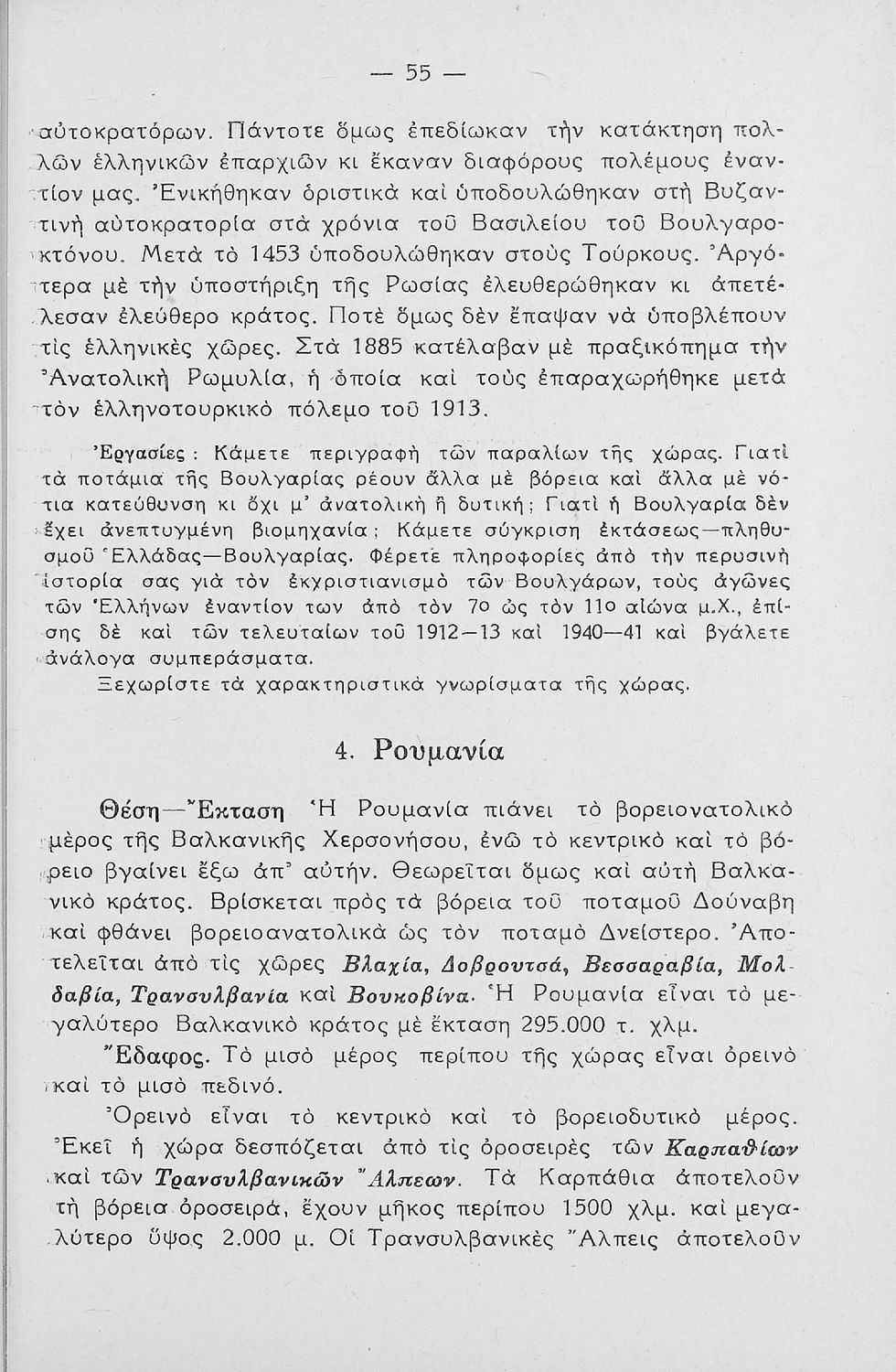 — 55 —

αὐτοκρατόρων. Πάντοτε ὅμως ἐπεδίωκαν τὴν κατάκτηση πολλῶν ἑλληνικῶν ἐπαρχιῶν κι ἔκαναν διαφόρους πολέμους ἐναντίον μας. Ἐνικήθηκαν ὁριστικὰ καὶ ὑποδουλώθηκαν στὴ Βυζαντινὴ αὐτοκρατορία στὰ χρόνια τοῦ Βασιλείου τοῦ Βουλγαροκτόνου. Μετὰ τὸ 1453 ὑποδουλώθηκαν στοὺς Τούρκους. Ἀργότερα μὲ τὴν ὑποστήριξη τῆς Ρωσίας ἐλευθερώθηκαν κι ἀπετέλεσαν ἐλεύθερο κράτος. Ποτὲ ὅμως δὲν ἔπαψαν νὰ ὑποβλέπουν τὶς ἑλληνικὲς χῶρες. Στὰ 1885 κατέλαβαν μὲ πραξικόπημα τὴν Ἀνατολικὴ Ρωμυλία, ἡ ὁποία καὶ τοὺς ἐπαραχωρήθηκε μετὰ τὸν ἑλληνοτουρκικὸ πόλεμο τοῦ 1913.

Ἐργασίες : Κάμετε περιγραφὴ τῶν παραλίων τῆς χώρας. Γιατὶ τὰ ποτάμια τῆς Βουλγαρίας ρέουν ἄλλα μὲ βόρεια καὶ ἄλλα μὲ νότια κατεύθυνση κι ὄχι μ' ἀνατολικὴ ἢ δυτική; Γιατὶ ἡ Βουλγαρία δὲν ἔχει ἀνεπτυγμένη βιομηχανία; Κάμετε σύγκριση ἐκτάσεως—πληθυσμοῦ Ἑλλάδας—Βουλγαρίας. Φέρετε πληροφορίες ἀπὸ τὴν περυσινὴ ἱστορία σας γιὰ τὸν ἐκχριστιανισμὸ τῶν Βουλγάρων, τοὺς ἀγῶνες τῶν Ἑλλήνων ἐναντίον των ἀπὸ τὸν 7ο ὡς τὸν 11ο αἰώνα μ.Χ., ἐπίσης δὲ καὶ τῶν τελευταίων τοῦ 1912—13 καὶ 1940—41 καὶ βγάλετε ἀνάλογα συμπεράσματα.

Ξεχωρίστε τὰ χαρακτηριστικὰ γνωρίσματα τῆς χώρας.

4. Ρουμανία

Θέση—Ἔκταση Ἡ Ρουμανία πιάνει τὸ βορειονατολικὸ μέρος τῆς Βαλκανικῆς Χερσονήσου, ἐνῶ τὸ κεντρικὸ καὶ τὸ βόρειο βγαίνει ἔξω ἀπ' αὐτήν. Θεωρεῖται ὅμως καὶ αὐτὴ Βαλκανικὸ κράτος. Βρίσκεται πρὸς τὰ βόρεια τοῦ ποταμοῦ Δούναβη καὶ φθάνει βορειοανατολικὰ ὡς τὸν ποταμὸ Δνείστερο. Ἀποτελεῖται ἀπὸ τὶς χῶρες Βλαχία, Δοβρουτσά, Βεσσαραβία, Μολδαβία, Τρανσυλβανία καὶ Βουκοβίνα. Ἡ Ρουμανία εἶναι τὸ μεγαλύτερο Βαλκανικὸ κράτος μὲ ἔκταση 295.000 τ. χλμ.

Ἔδαφος. Τὸ μισὸ μέρος περίπου τῆς χώρας εἶναι ὀρεινὸ καὶ τὸ μισὸ πεδινό.

Ὀρεινὸ εἶναι τὸ κεντρικὸ καὶ τὸ βορειοδυτικὸ μέρος. Ἐκεῖ ἡ χώρα δεσπόζεται ἀπὸ τὶς ὀροσειρὲς τῶν Καρπαθίων καὶ τῶν Τρανσυλβανικῶν Ἄλπεων. Τὰ Καρπάθια ἀποτελοῦν τὴ βόρεια ὀροσειρά, ἔχουν μῆκος περίπου 1500 χλμ. καὶ μεγαλύτερο ὕψος 2.000 μ. Οἱ Τρανσυλβανικὲς Ἄλπεις ἀποτελοῦν